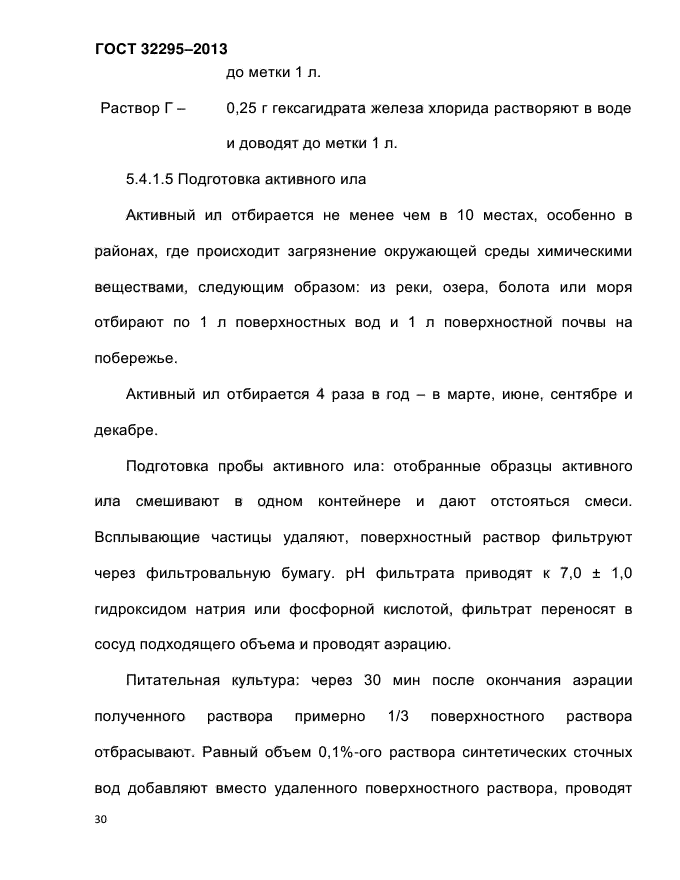 ГОСТ 32295–2013

до метки 1 л.

Раствор Г – 0,25 г гексагидрата железа хлорида растворяют в воде и доводят до метки 1 л.

5.4.1.5 Подготовка активного ила

Активный ил отбирается не менее чем в 10 местах, особенно в районах, где происходит загрязнение окружающей среды химическими веществами, следующим образом: из реки, озера, болота или моря отбирают по 1 л поверхностных вод и 1 л поверхностной почвы на побережье.

Активный ил отбирается 4 раза в год – в марте, июне, сентябре и декабре.

Подготовка пробы активного ила: отобранные образцы активного ила смешивают в одном контейнере и дают отстояться смеси. Всплывающие частицы удаляют, поверхностный раствор фильтруют через фильтровальную бумагу. pH фильтрата приводят к 7,0 ± 1,0 гидроксидом натрия или фосфорной кислотой, фильтрат переносят в сосуд подходящего объема и проводят аэрацию.

Питательная культура: через 30 мин после окончания аэрации полученного раствора примерно 1/3 поверхностного раствора отбрасывают. Равный объем 0,1%-ого раствора синтетических сточных вод добавляют вместо удаленного поверхностного раствора, проводят

30